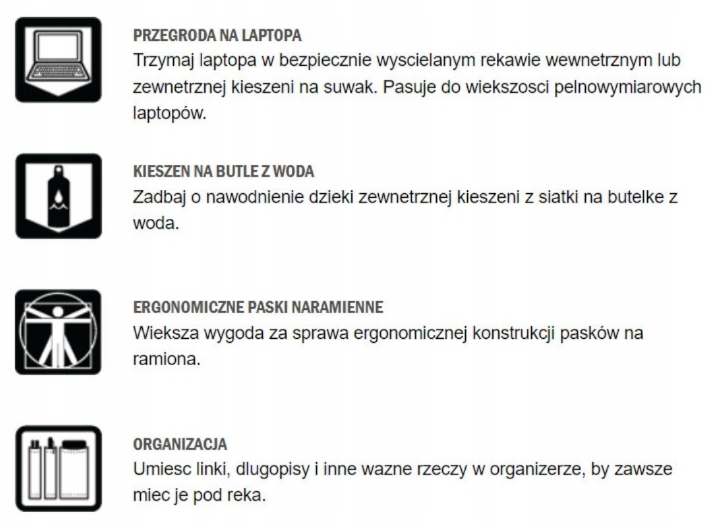 PRZEGRODA NA LAPTOPA
Trzymaj laptopa w bezpiecznie wyscielanym rekawie wewnetrznym lub zewnetrznej kieszeni na suwak. Pasuje do wiekszosci pelnowymiarowych laptopów.

KIESZEN NA BUTLE Z WODA
Zadbaj o nawodnienie dzieki zewnetrznej kieszeni z siatki na butelke z woda.

ERGONOMICZNE PASKI NARAMIENNE
Wieksza wygoda za sprawa ergonomicznej konstrukcji pasków na ramiona.

ORGANIZACJA
Umiesc linki, dlugopisy i inne wazne rzeczy w organizerze, by zawsze miec je pod reka.